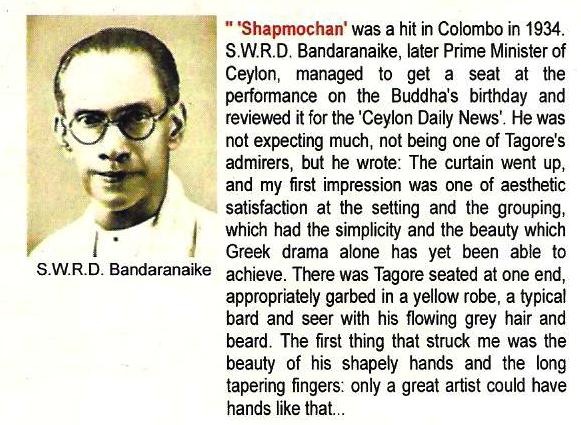 S.W.R.D. Bandaranaike

" 'Shapmochan' was a hit in Colombo in 1934. S.W.R.D. Bandaranaike, later Prime Minister of Ceylon, managed to get a seat at the performance on the Buddha's birthday and reviewed it for the 'Ceylon Daily News'. He was not expecting much, not being one of Tagore's admirers, but he wrote: The curtain went up, and my first impression was one of aesthetic satisfaction at the setting and the grouping, which had the simplicity and the beauty which Greek drama alone has yet been able to achieve. There was Tagore seated at one end, appropriately garbed in a yellow robe, a typical bard and seer with his flowing grey hair and beard. The first thing that struck me was the beauty of his shapely hands and the long tapering fingers: only a great artist could have hands like that...